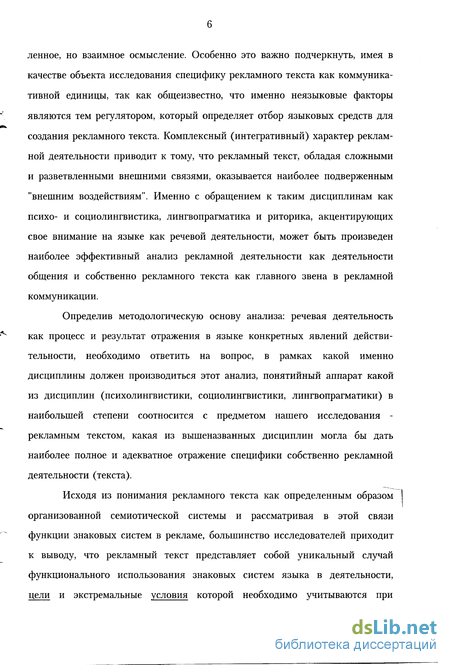 6

ленное, но взаимное осмысление. Особенно это важно подчеркнуть, имея в качестве объекта исследования специфику рекламного текста как коммуникативной единицы, так как общеизвестно, что именно неязыковые факторы являются тем регулятором, который определяет отбор языковых средств для создания рекламного текста. Комплексный (интегративный) характер рекламной деятельности приводит к тому, что рекламный текст, обладая сложными и разветвленными внешними связями, оказывается наиболее подверженным "внешним воздействиям". Именно с обращением к таким дисциплинам как психо- и социолингвистика, лингвопрагматика и риторика, акцентирующих свое внимание на языке как речевой деятельности, может быть произведен наиболее эффективный анализ рекламной деятельности как деятельности общения и собственно рекламного текста как главного звена в рекламной коммуникации.

Определив методологическую основу анализа: речевая деятельность как процесс и результат отражения в языке конкретных явлений действительности, необходимо ответить на вопрос, в рамках какой именно дисциплины должен производиться этот анализ, понятийный аппарат какой из дисциплин (психолингвистики, социолингвистики, лингвопрагматики) в наибольшей степени соотносится с предметом нашего исследования - рекламным текстом, какая из вышеназванных дисциплин могла бы дать наиболее полное и адекватное отражение специфики собственно рекламной деятельности (текста).

Исходя из понимания рекламного текста как определенным образом организованной семиотической системы и рассматривая в этой связи функции знаковых систем в рекламе, большинство исследователей приходит к выводу, что рекламный текст представляет собой уникальный случай функционального использования знаковых систем языка в деятельности, цели и экстремальные условия которой необходимо учитываются при

dsLib.net
библиотека диссертаций